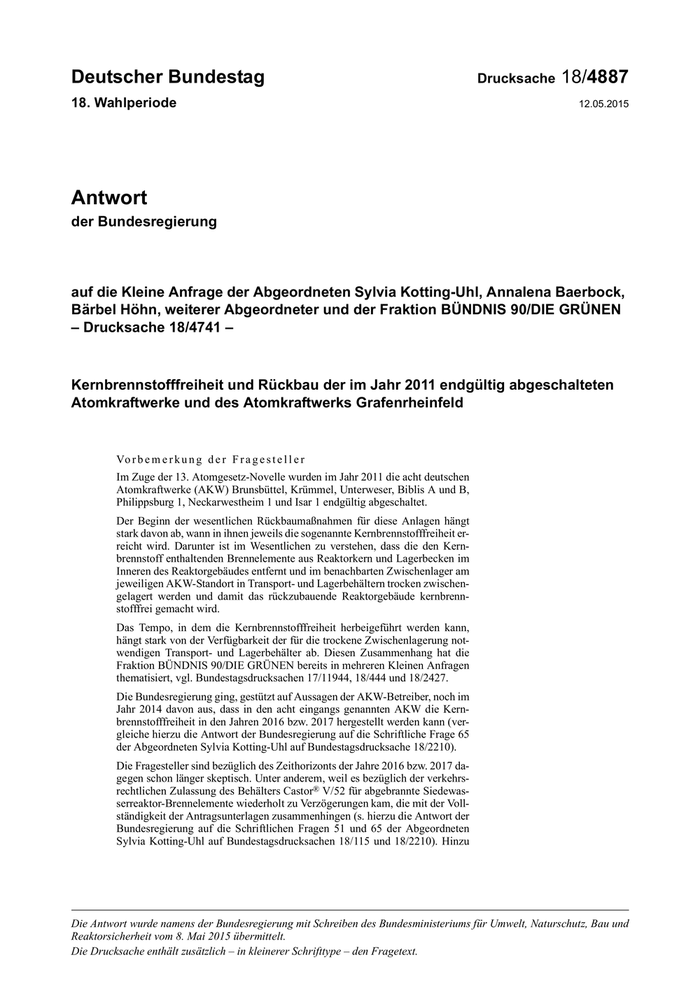 Deutscher Bundestag

Drucksache 18/4887

18. Wahlperiode

12.05.2015

Antwort

der Bundesregierung

auf die Kleine Anfrage der Abgeordneten Sylvia Kotting-Uhl, Annalena Baerbock, Bärbel Höhn, weiterer Abgeordneter und der Fraktion BÜNDNIS 90/DIE GRÜNEN – Drucksache 18/4741 –

Kernbrennstofffreiheit und Rückbau der im Jahr 2011 endgültig abgeschalteten Atomkraftwerke und des Atomkraftwerks Grafenrheinfeld

Vorbemerkung der Fragesteller

Im Zuge der 13. Atomgesetz-Novelle wurden im Jahr 2011 die acht deutschen Atomkraftwerke (AKW) Brunsbüttel, Krümmel, Unterweser, Biblis A und B, Philippsburg 1, Neckarwestheim 1 und Isar 1 endgültig abgeschaltet.

Der Beginn der wesentlichen Rückbaumaßnahmen für diese Anlagen hängt stark davon ab, wann in ihnen jeweils die sogenannte Kernbrennstofffreiheit erreicht wird. Darunter ist im Wesentlichen zu verstehen, dass die den Kernbrennstoff enthaltenden Brennelemente aus Reaktorkern und Lagerbecken im Inneren des Reaktorgebäudes entfernt und im benachbarten Zwischenlager am jeweiligen AKW-Standort in Transport- und Lagerbehältern trocken zwischengelagert werden und damit das rückzubauende Reaktorgebäude kernbrennstofffrei gemacht wird.

Das Tempo, in dem die Kernbrennstofffreiheit herbeigeführt werden kann, hängt stark von der Verfügbarkeit der für die trockene Zwischenlagerung notwendigen Transport- und Lagerbehälter ab. Diesen Zusammenhang hat die Fraktion BÜNDNIS 90/DIE GRÜNEN bereits in mehreren Kleinen Anfragen thematisiert, vgl. Bundestagsdrucksachen 17/11944, 18/444 und 18/2427.

Die Bundesregierung ging, gestützt auf Aussagen der AKW-Betreiber, noch im Jahr 2014 davon aus, dass in den acht eingangs genannten AKW die Kernbrennstofffreiheit in den Jahren 2016 bzw. 2017 hergestellt werden kann (vergleiche hierzu die Antwort der Bundesregierung auf die Schriftliche Frage 65 der Abgeordneten Sylvia Kotting-Uhl auf Bundestagsdrucksache 18/2210).

Die Fragesteller sind bezüglich des Zeithorizonts der Jahre 2016 bzw. 2017 dagegen schon länger skeptisch. Unter anderem, weil es bezüglich der verkehrsrechtlichen Zulassung des Behälters Castor® V/52 für abgebrannte Siedewasserreaktor-Brennelemente wiederholt zu Verzögerungen kam, die mit der Vollständigkeit der Antragsunterlagen zusammenhingen (s. hierzu die Antwort der Bundesregierung auf die Schriftlichen Fragen 51 und 65 der Abgeordneten Sylvia Kotting-Uhl auf Bundestagsdrucksachen 18/115 und 18/2210). Hinzu

Die Antwort wurde namens der Bundesregierung mit Schreiben des Bundesministeriums für Umwelt, Naturschutz, Bau und Reaktorsicherheit vom 8. Mai 2015 übermittelt.
Die Drucksache enthält zusätzlich – in kleinerer Schrifttype – den Fragetext.